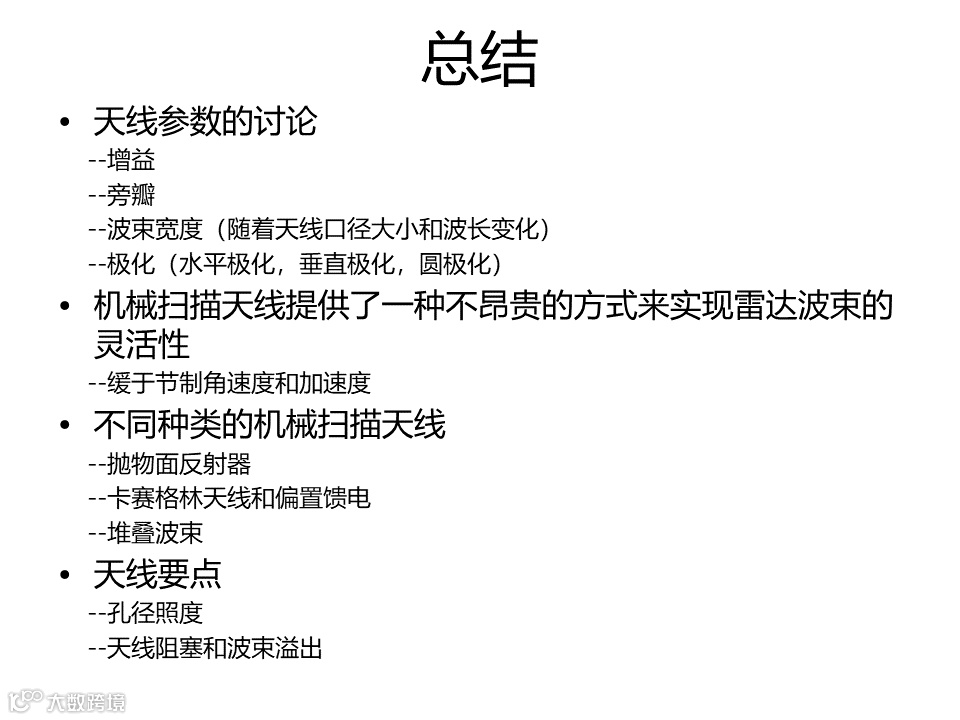 总结

• 天线参数的讨论
--增益
--旁瓣
--波束宽度（随着天线口径大小和波长变化）
--极化（水平极化，垂直极化，圆极化）

• 机械扫描天线提供了一种不昂贵的方式来实现雷达波束的灵活性
--缓于节制角速度和加速度

• 不同种类的机械扫描天线
--抛物面反射器
--卡赛格林天线和偏置馈电
--堆叠波束

• 天线要点
--孔径照度
--天线阻塞和波束溢出

大数跨境